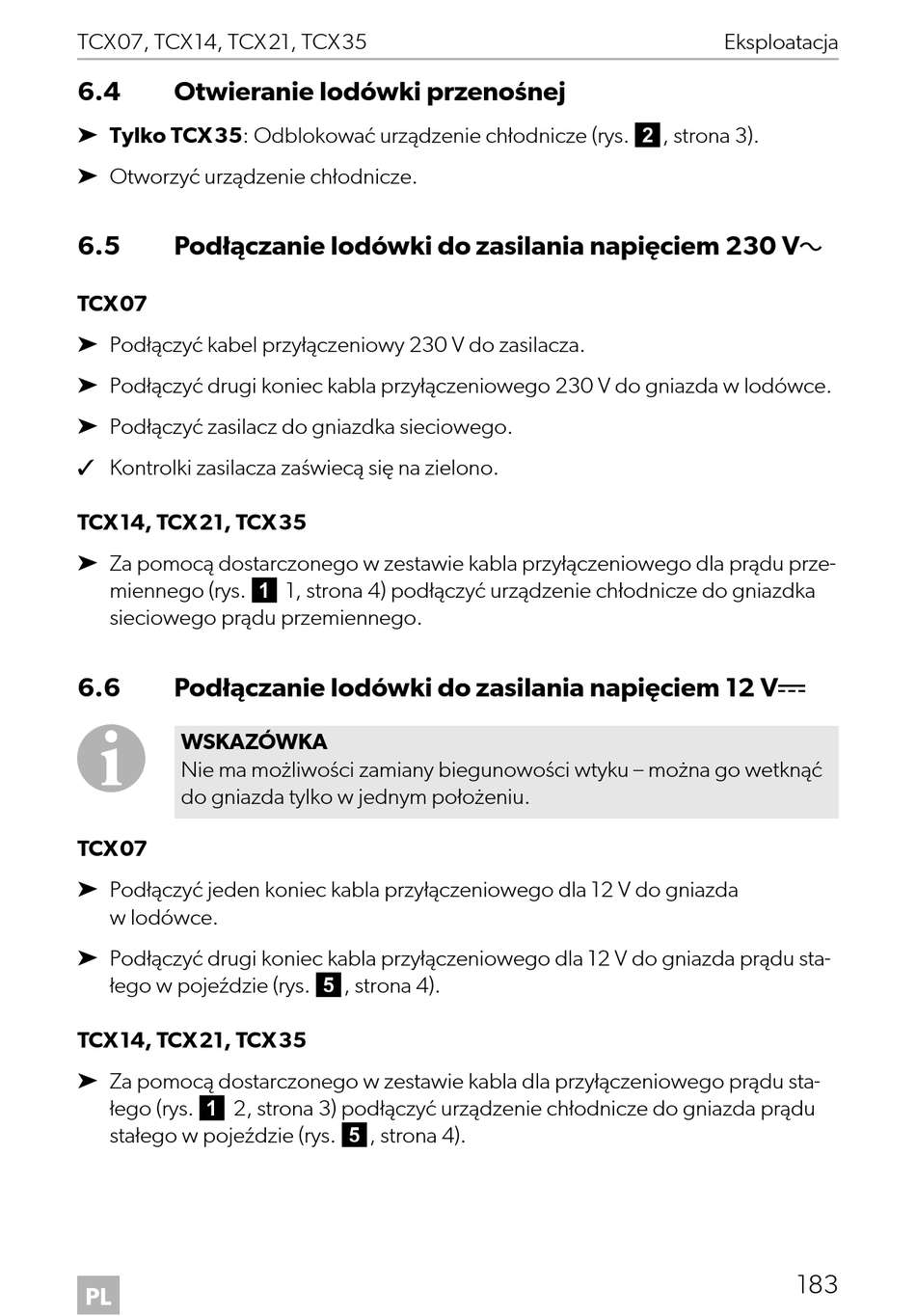 TCX07, TCX14, TCX21, TCX35 Eksploatacja

6.4 Otwieranie lodówki przenośnej

➤ Tylko TCX35: Odblokować urządzenie chłodnicze (rys. 2, strona 3).

➤ Otworzyć urządzenie chłodnicze.

6.5 Podłączanie lodówki do zasilania napięciem 230 V~

TCX07

➤ Podłączyć kabel przyłączeniowy 230 V do zasilacza.

➤ Podłączyć drugi koniec kabla przyłączeniowego 230 V do gniazda w lodówce.

➤ Podłączyć zasilacz do gniazdka sieciowego.

✓ Kontrolki zasilacza zaświecą się na zielono.

TCX14, TCX21, TCX35

➤ Za pomocą dostarczonego w zestawie kabla przyłączeniowego dla prądu przemiennego (rys. 1 1, strona 4) podłączyć urządzenie chłodnicze do gniazdka sieciowego prądu przemiennego.

6.6 Podłączanie lodówki do zasilania napięciem 12 V⎓

WSKAZÓWKA
Nie ma możliwości zamiany biegunowości wtyku – można go wetknąć do gniazda tylko w jednym położeniu.

TCX07

➤ Podłączyć jeden koniec kabla przyłączeniowego dla 12 V do gniazda w lodówce.

➤ Podłączyć drugi koniec kabla przyłączeniowego dla 12 V do gniazda prądu stałego w pojeździe (rys. 5, strona 4).

TCX14, TCX21, TCX35

➤ Za pomocą dostarczonego w zestawie kabla dla przyłączeniowego prądu stałego (rys. 1 2, strona 3) podłączyć urządzenie chłodnicze do gniazda prądu stałego w pojeździe (rys. 5, strona 4).

PL

183